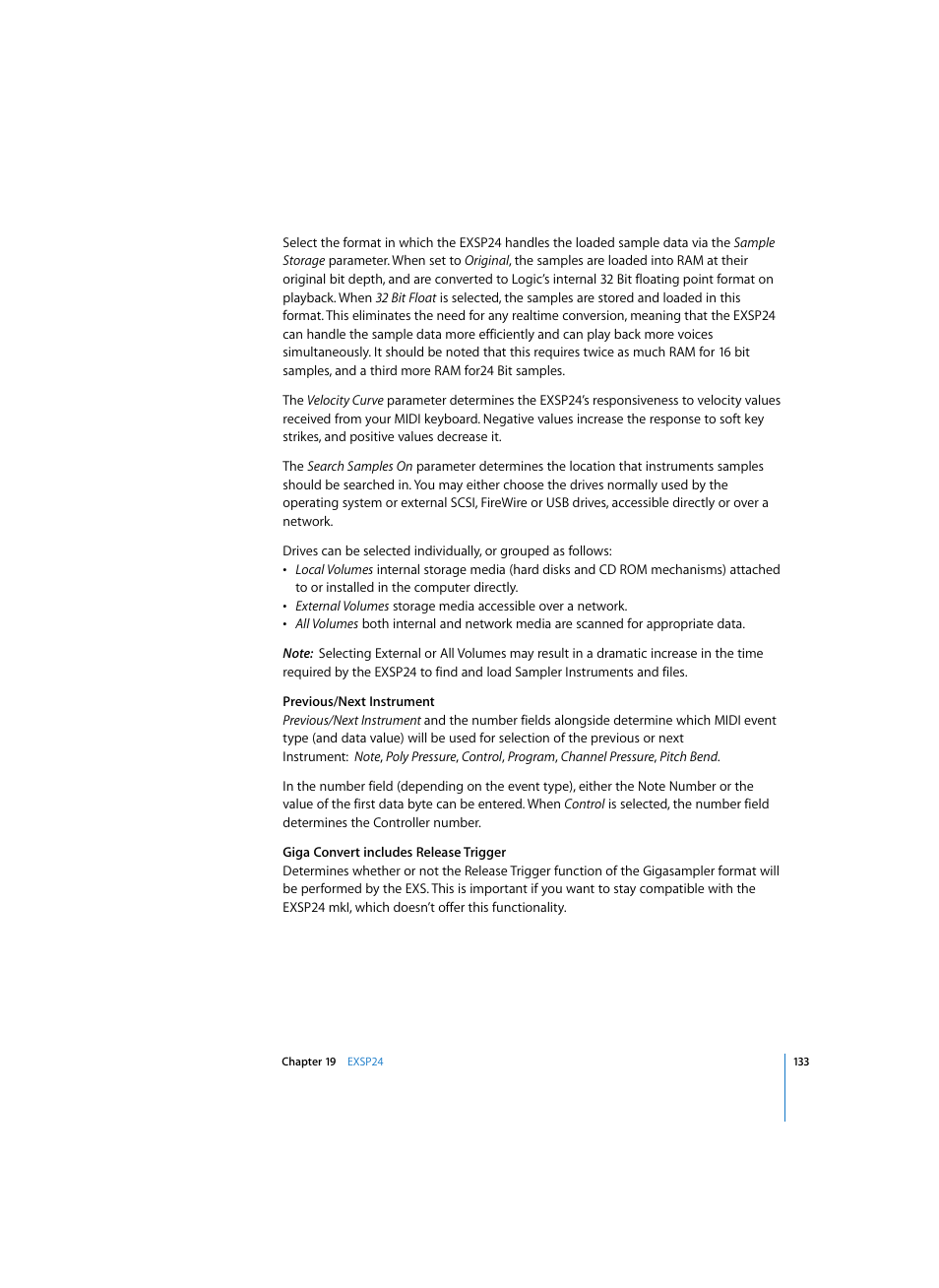 Select the format in which the EXSP24 handles the loaded sample data via the Sample Storage parameter. When set to Original, the samples are loaded into RAM at their original bit depth, and are converted to Logic's internal 32 Bit floating point format on playback. When 32 Bit Float is selected, the samples are stored and loaded in this format. This eliminates the need for any realtime conversion, meaning that the EXSP24 can handle the sample data more efficiently and can play back more voices simultaneously. It should be noted that this requires twice as much RAM for 16 bit samples, and a third more RAM for24 Bit samples.

The Velocity Curve parameter determines the EXSP24's responsiveness to velocity values received from your MIDI keyboard. Negative values increase the response to soft key strikes, and positive values decrease it.

The Search Samples On parameter determines the location that instruments samples should be searched in. You may either choose the drives normally used by the operating system or external SCSI, FireWire or USB drives, accessible directly or over a network.

Drives can be selected individually, or grouped as follows:
• Local Volumes internal storage media (hard disks and CD ROM mechanisms) attached to or installed in the computer directly.
• External Volumes storage media accessible over a network.
• All Volumes both internal and network media are scanned for appropriate data.

Note: Selecting External or All Volumes may result in a dramatic increase in the time required by the EXSP24 to find and load Sampler Instruments and files.

Previous/Next Instrument
Previous/Next Instrument and the number fields alongside determine which MIDI event type (and data value) will be used for selection of the previous or next Instrument: Note, Poly Pressure, Control, Program, Channel Pressure, Pitch Bend.

In the number field (depending on the event type), either the Note Number or the value of the first data byte can be entered. When Control is selected, the number field determines the Controller number.

Giga Convert includes Release Trigger
Determines whether or not the Release Trigger function of the Gigasampler format will be performed by the EXS. This is important if you want to stay compatible with the EXSP24 mkI, which doesn't offer this functionality.

Chapter 19 EXSP24 133